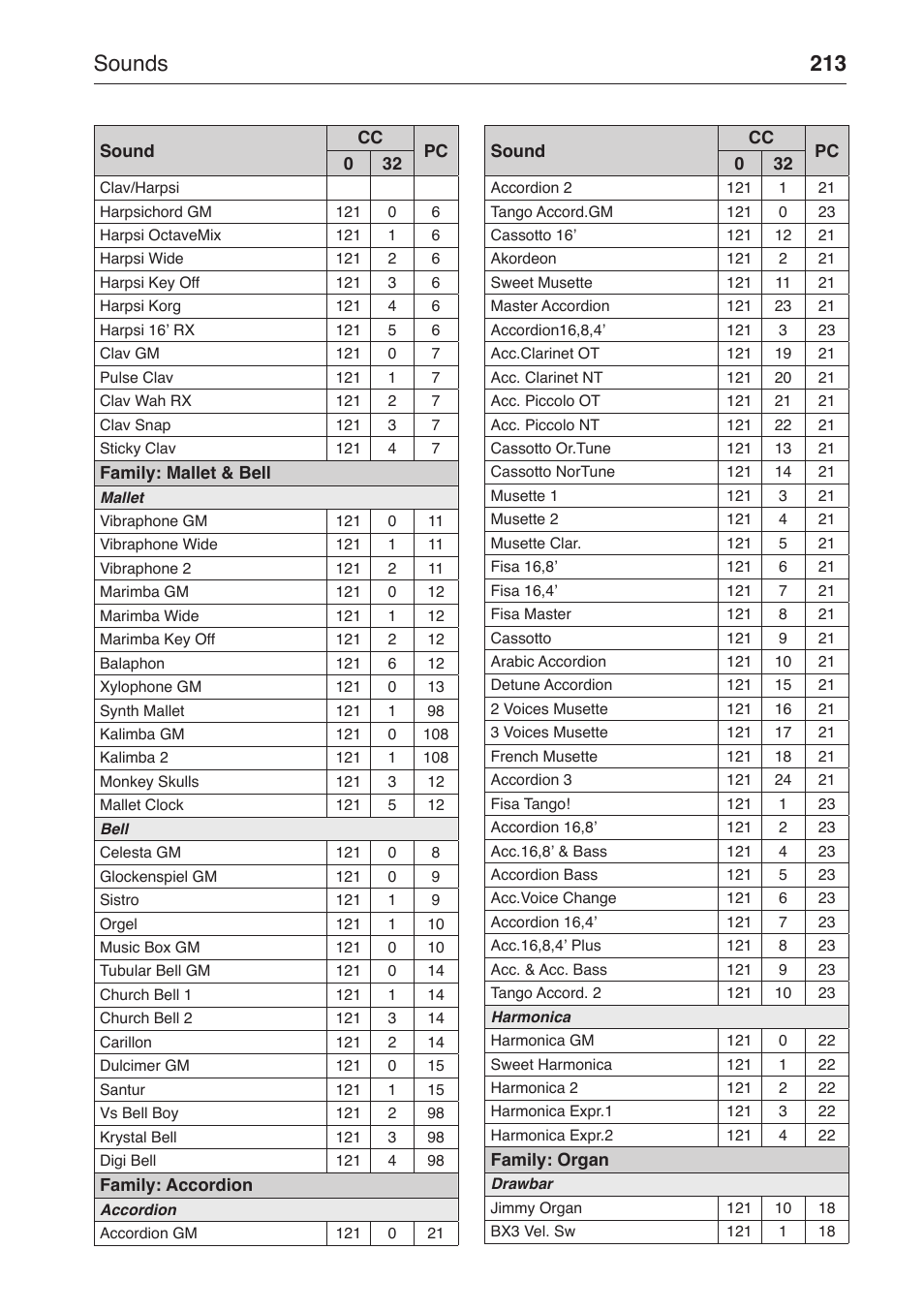 Sounds 213

| Sound | CC 0 | CC 32 | PC |
|---|---|---|---|
| Clav/Harpsi | | | |
| Harpsichord GM | 121 | 0 | 6 |
| Harpsi OctaveMix | 121 | 1 | 6 |
| Harpsi Wide | 121 | 2 | 6 |
| Harpsi Key Off | 121 | 3 | 6 |
| Harpsi Korg | 121 | 4 | 6 |
| Harpsi 16’ RX | 121 | 5 | 6 |
| Clav GM | 121 | 0 | 7 |
| Pulse Clav | 121 | 1 | 7 |
| Clav Wah RX | 121 | 2 | 7 |
| Clav Snap | 121 | 3 | 7 |
| Sticky Clav | 121 | 4 | 7 |
| Family: Mallet & Bell | | | |
| Mallet | | | |
| Vibraphone GM | 121 | 0 | 11 |
| Vibraphone Wide | 121 | 1 | 11 |
| Vibraphone 2 | 121 | 2 | 11 |
| Marimba GM | 121 | 0 | 12 |
| Marimba Wide | 121 | 1 | 12 |
| Marimba Key Off | 121 | 2 | 12 |
| Balaphon | 121 | 6 | 12 |
| Xylophone GM | 121 | 0 | 13 |
| Synth Mallet | 121 | 1 | 98 |
| Kalimba GM | 121 | 0 | 108 |
| Kalimba 2 | 121 | 1 | 108 |
| Monkey Skulls | 121 | 3 | 12 |
| Mallet Clock | 121 | 5 | 12 |
| Bell | | | |
| Celesta GM | 121 | 0 | 8 |
| Glockenspiel GM | 121 | 0 | 9 |
| Sistro | 121 | 1 | 9 |
| Orgel | 121 | 1 | 10 |
| Music Box GM | 121 | 0 | 10 |
| Tubular Bell GM | 121 | 0 | 14 |
| Church Bell 1 | 121 | 1 | 14 |
| Church Bell 2 | 121 | 3 | 14 |
| Carillon | 121 | 2 | 14 |
| Dulcimer GM | 121 | 0 | 15 |
| Santur | 121 | 1 | 15 |
| Vs Bell Boy | 121 | 2 | 98 |
| Krystal Bell | 121 | 3 | 98 |
| Digi Bell | 121 | 4 | 98 |
| Family: Accordion | | | |
| Accordion | | | |
| Accordion GM | 121 | 0 | 21 |

| Sound | CC 0 | CC 32 | PC |
|---|---|---|---|
| Accordion 2 | 121 | 1 | 21 |
| Tango Accord.GM | 121 | 0 | 23 |
| Cassotto 16’ | 121 | 12 | 21 |
| Akordeon | 121 | 2 | 21 |
| Sweet Musette | 121 | 11 | 21 |
| Master Accordion | 121 | 23 | 21 |
| Accordion16,8,4’ | 121 | 3 | 23 |
| Acc.Clarinet OT | 121 | 19 | 21 |
| Acc. Clarinet NT | 121 | 20 | 21 |
| Acc. Piccolo OT | 121 | 21 | 21 |
| Acc. Piccolo NT | 121 | 22 | 21 |
| Cassotto Or.Tune | 121 | 13 | 21 |
| Cassotto NorTune | 121 | 14 | 21 |
| Musette 1 | 121 | 3 | 21 |
| Musette 2 | 121 | 4 | 21 |
| Musette Clar. | 121 | 5 | 21 |
| Fisa 16,8’ | 121 | 6 | 21 |
| Fisa 16,4’ | 121 | 7 | 21 |
| Fisa Master | 121 | 8 | 21 |
| Cassotto | 121 | 9 | 21 |
| Arabic Accordion | 121 | 10 | 21 |
| Detune Accordion | 121 | 15 | 21 |
| 2 Voices Musette | 121 | 16 | 21 |
| 3 Voices Musette | 121 | 17 | 21 |
| French Musette | 121 | 18 | 21 |
| Accordion 3 | 121 | 24 | 21 |
| Fisa Tango! | 121 | 1 | 23 |
| Accordion 16,8’ | 121 | 2 | 23 |
| Acc.16,8’ & Bass | 121 | 4 | 23 |
| Accordion Bass | 121 | 5 | 23 |
| Acc.Voice Change | 121 | 6 | 23 |
| Accordion 16,4’ | 121 | 7 | 23 |
| Acc.16,8,4’ Plus | 121 | 8 | 23 |
| Acc. & Acc. Bass | 121 | 9 | 23 |
| Tango Accord. 2 | 121 | 10 | 23 |
| Harmonica | | | |
| Harmonica GM | 121 | 0 | 22 |
| Sweet Harmonica | 121 | 1 | 22 |
| Harmonica 2 | 121 | 2 | 22 |
| Harmonica Expr.1 | 121 | 3 | 22 |
| Harmonica Expr.2 | 121 | 4 | 22 |
| Family: Organ | | | |
| Drawbar | | | |
| Jimmy Organ | 121 | 10 | 18 |
| BX3 Vel. Sw | 121 | 1 | 18 |